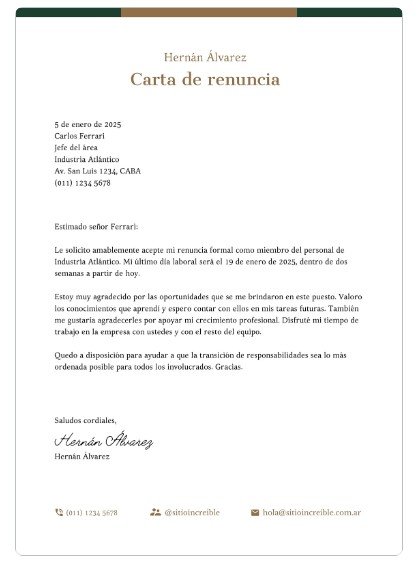 Hernán Álvarez
Carta de renuncia

5 de enero de 2025
Carlos Ferrari
Jefe del área
Industria Atlántico
Av. San Luis 1234, CABA
(011) 1234 5678

Estimado señor Ferrari:

Le solicito amablemente acepte mi renuncia formal como miembro del personal de Industria Atlántico. Mi último día laboral será el 19 de enero de 2025, dentro de dos semanas a partir de hoy.

Estoy muy agradecido por las oportunidades que se me brindaron en este puesto. Valoro los conocimientos que aprendí y espero contar con ellos en mis tareas futuras. También me gustaría agradecerles por apoyar mi crecimiento profesional. Disfruté mi tiempo de trabajo en la empresa con ustedes y con el resto del equipo.

Quedo a disposición para ayudar a que la transición de responsabilidades sea lo más ordenada posible para todos los involucrados. Gracias.

Saludos cordiales,

Hernán Álvarez
Hernán Álvarez

(011) 1234 5678 @sitioincreible hola@sitioincreible.com.ar